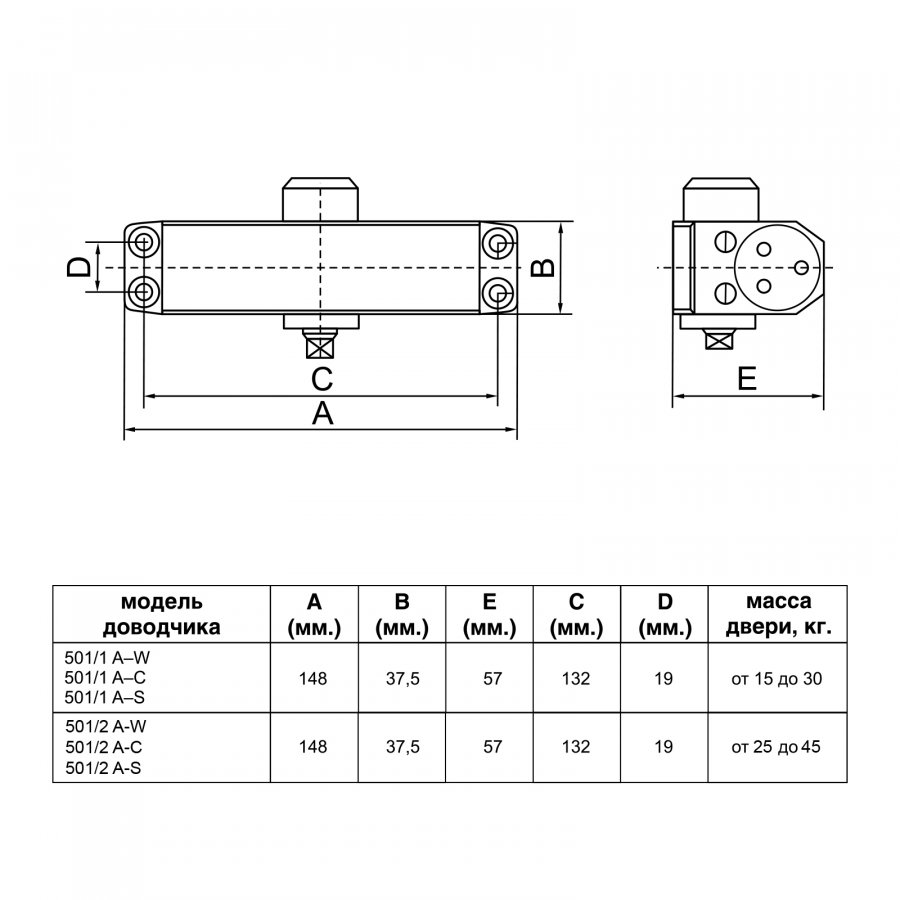 D

B

C

A

E

| модель доводчика | A (мм.) | B (мм.) | E (мм.) | C (мм.) | D (мм.) | масса двери, кг. |
|---|---|---|---|---|---|---|
| 501/1 A–W 501/1 A–C 501/1 A–S | 148 | 37,5 | 57 | 132 | 19 | от 15 до 30 |
| 501/2 A-W 501/2 A-C 501/2 A-S | 148 | 37,5 | 57 | 132 | 19 | от 25 до 45 |